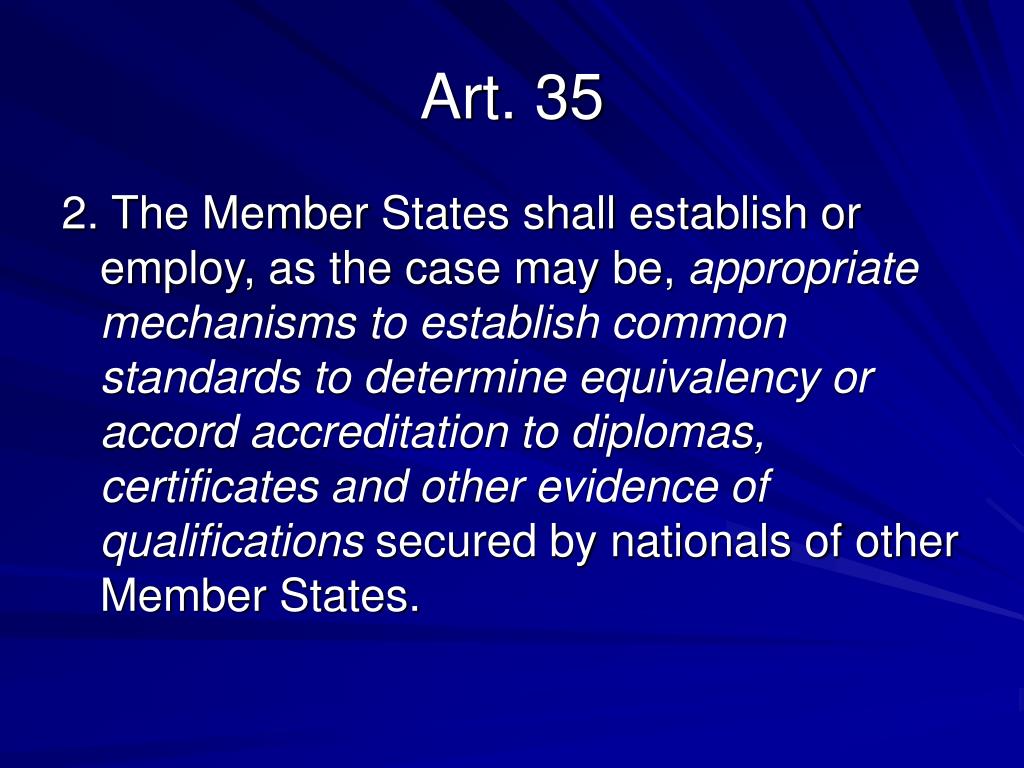 Art. 35

2. The Member States shall establish or employ, as the case may be, appropriate mechanisms to establish common standards to determine equivalency or accord accreditation to diplomas, certificates and other evidence of qualifications secured by nationals of other Member States.